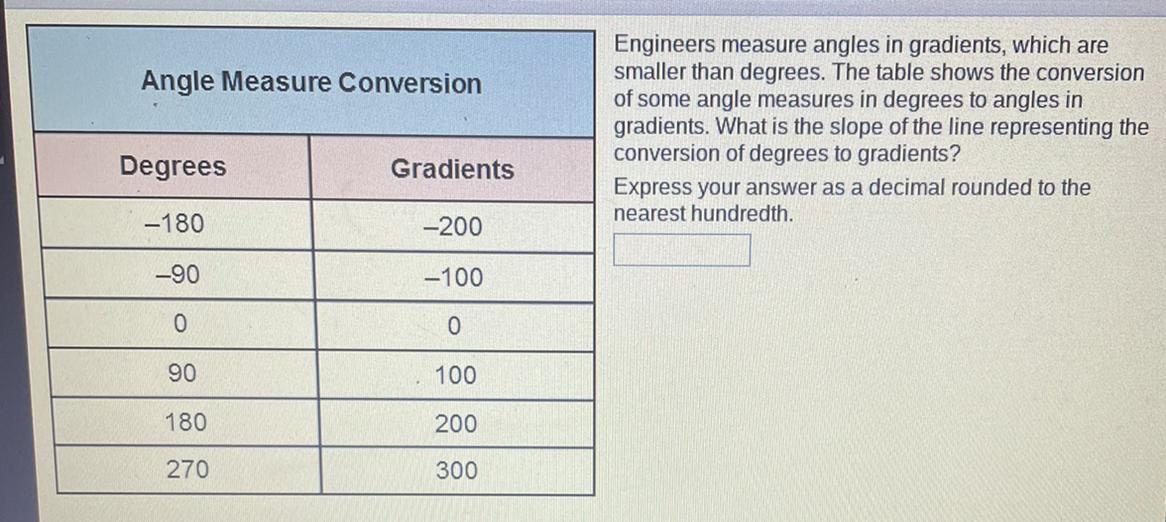 Angle Measure Conversion

| Degrees | Gradients |
|---|---|
| –180 | –200 |
| –90 | –100 |
| 0 | 0 |
| 90 | 100 |
| 180 | 200 |
| 270 | 300 |

Engineers measure angles in gradients, which are smaller than degrees. The table shows the conversion of some angle measures in degrees to angles in gradients. What is the slope of the line representing the conversion of degrees to gradients?

Express your answer as a decimal rounded to the nearest hundredth.